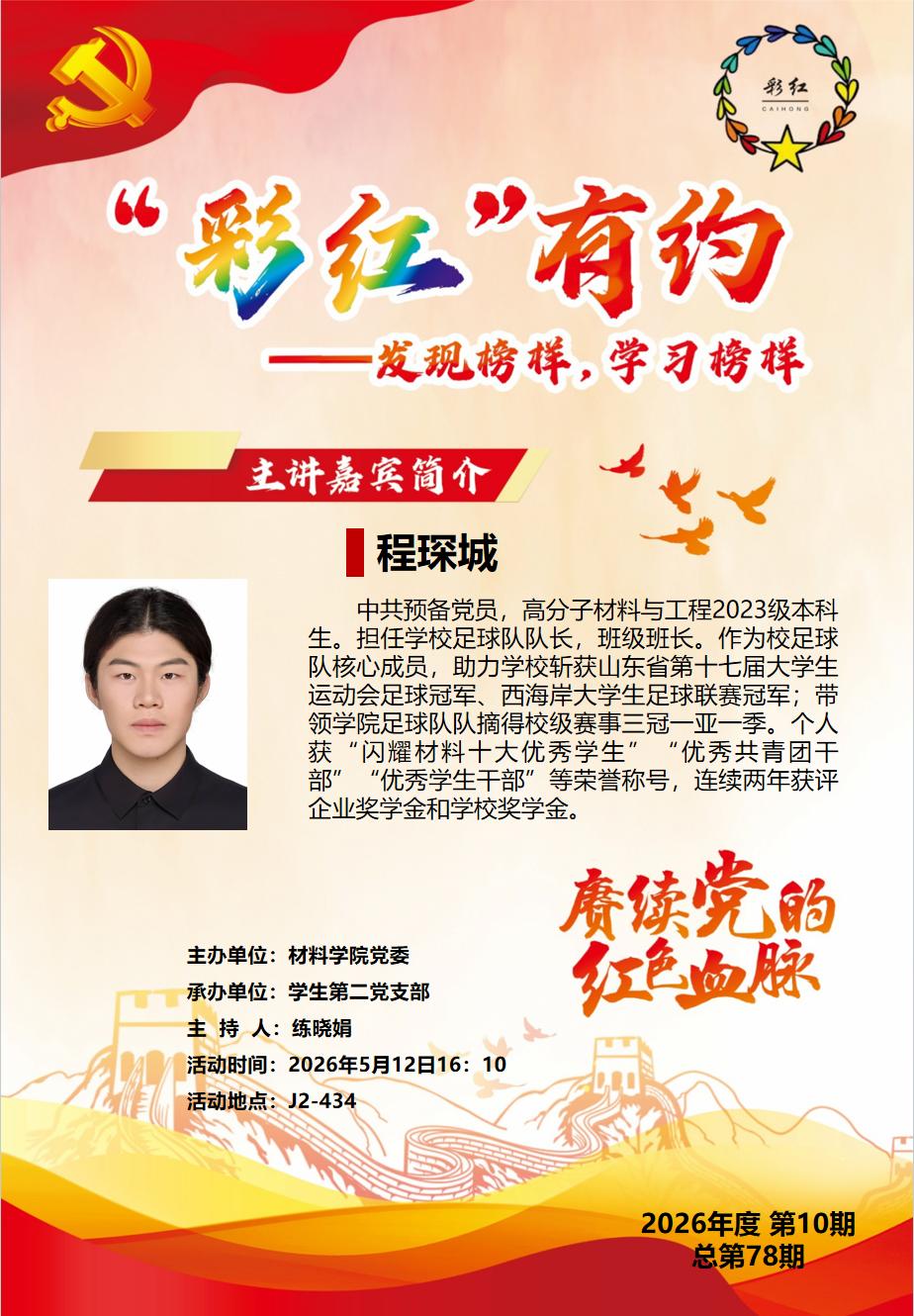 彩红
CAIHONG

“彩红”有约

——发现榜样，学习榜样

主讲嘉宾简介

程琛城

中共预备党员，高分子材料与工程2023级本科生。担任学校足球队队长，班级班长。作为校足球队核心成员，助力学校斩获山东省第十七届大学生运动会足球冠军、西海岸大学生足球联赛冠军；带领学院足球队队摘得校级赛事三冠一亚一季。个人获“闪耀材料十大优秀学生”“优秀共青团干部”“优秀学生干部”等荣誉称号，连续两年获评企业奖学金和学校奖学金。

赓续党的红色血脉

主办单位：材料学院党委
承办单位：学生第二党支部
主 持 人：练晓娟
活动时间：2026年5月12日16：10
活动地点：J2-434

2026年度 第10期
总第78期